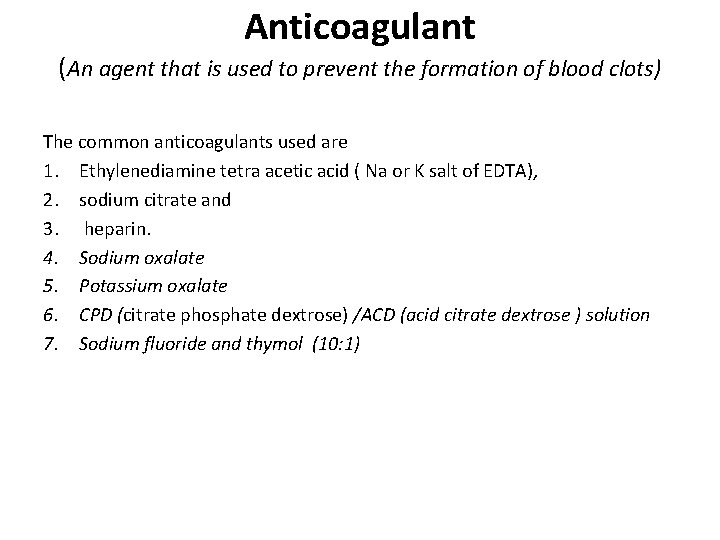 Anticoagulant

(An agent that is used to prevent the formation of blood clots)

The common anticoagulants used are
1. Ethylenediamine tetra acetic acid ( Na or K salt of EDTA),
2. sodium citrate and
3. heparin.
4. Sodium oxalate
5. Potassium oxalate
6. CPD (citrate phosphate dextrose) /ACD (acid citrate dextrose ) solution
7. Sodium fluoride and thymol (10:1)